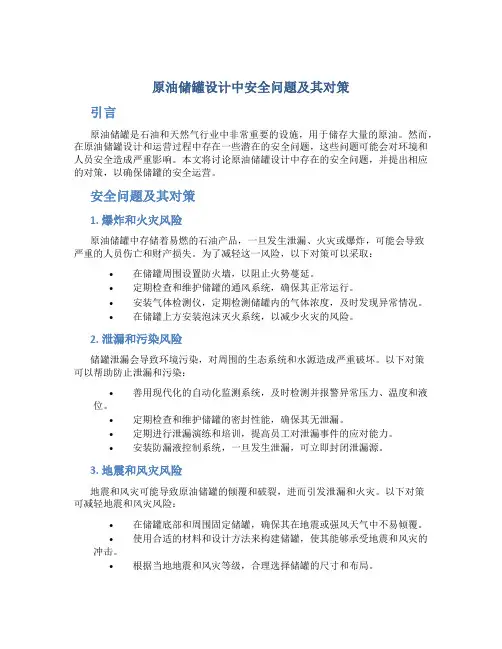 原油储罐设计中安全问题及其对策

引言

原油储罐是石油和天然气行业中非常重要的设施，用于储存大量的原油。然而，在原油储罐设计和运营过程中存在一些潜在的安全问题，这些问题可能会对环境和人员安全造成严重影响。本文将讨论原油储罐设计中存在的安全问题，并提出相应的对策，以确保储罐的安全运营。

安全问题及其对策

1. 爆炸和火灾风险

原油储罐中存储着易燃的石油产品，一旦发生泄漏、火灾或爆炸，可能会导致严重的人员伤亡和财产损失。为了减轻这一风险，以下对策可以采取：

• 在储罐周围设置防火墙，以阻止火势蔓延。
• 定期检查和维护储罐的通风系统，确保其正常运行。
• 安装气体检测仪，定期检测储罐内的气体浓度，及时发现异常情况。
• 在储罐上方安装泡沫灭火系统，以减少火灾的风险。

2. 泄漏和污染风险

储罐泄漏会导致环境污染，对周围的生态系统和水源造成严重破坏。以下对策可以帮助防止泄漏和污染：

• 善用现代化的自动化监测系统，及时检测并报警异常压力、温度和液位。
• 定期检查和维护储罐的密封性能，确保其无泄漏。
• 定期进行泄漏演练和培训，提高员工对泄漏事件的应对能力。
• 安装防漏液控制系统，一旦发生泄漏，可立即封闭泄漏源。

3. 地震和风灾风险

地震和风灾可能导致原油储罐的倾覆和破裂，进而引发泄漏和火灾。以下对策可减轻地震和风灾风险：

• 在储罐底部和周围固定储罐，确保其在地震或强风天气中不易倾覆。
• 使用合适的材料和设计方法来构建储罐，使其能够承受地震和风灾的冲击。
• 根据当地地震和风灾等级，合理选择储罐的尺寸和布局。